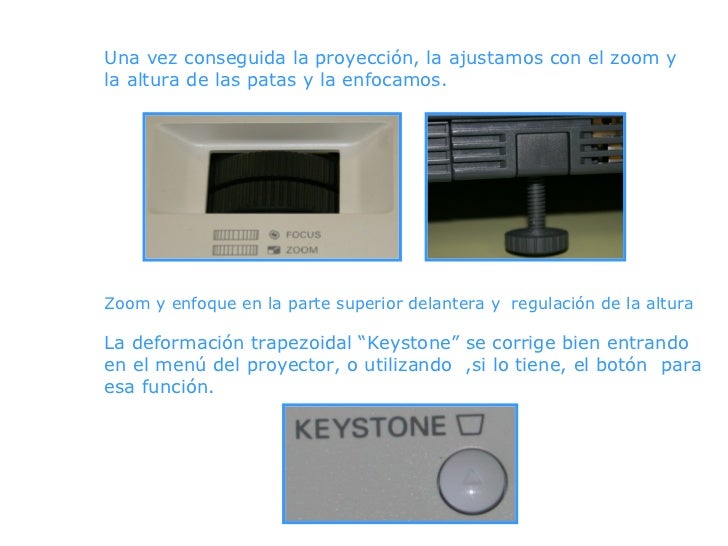 Una vez conseguida la proyección, la ajustamos con el zoom y la altura de las patas y la enfocamos.

FOCUS
ZOOM

Zoom y enfoque en la parte superior delantera y regulación de la altura

La deformación trapezoidal "Keystone" se corrige bien entrando en el menú del proyector, o utilizando ,si lo tiene, el botón para esa función.

KEYSTONE